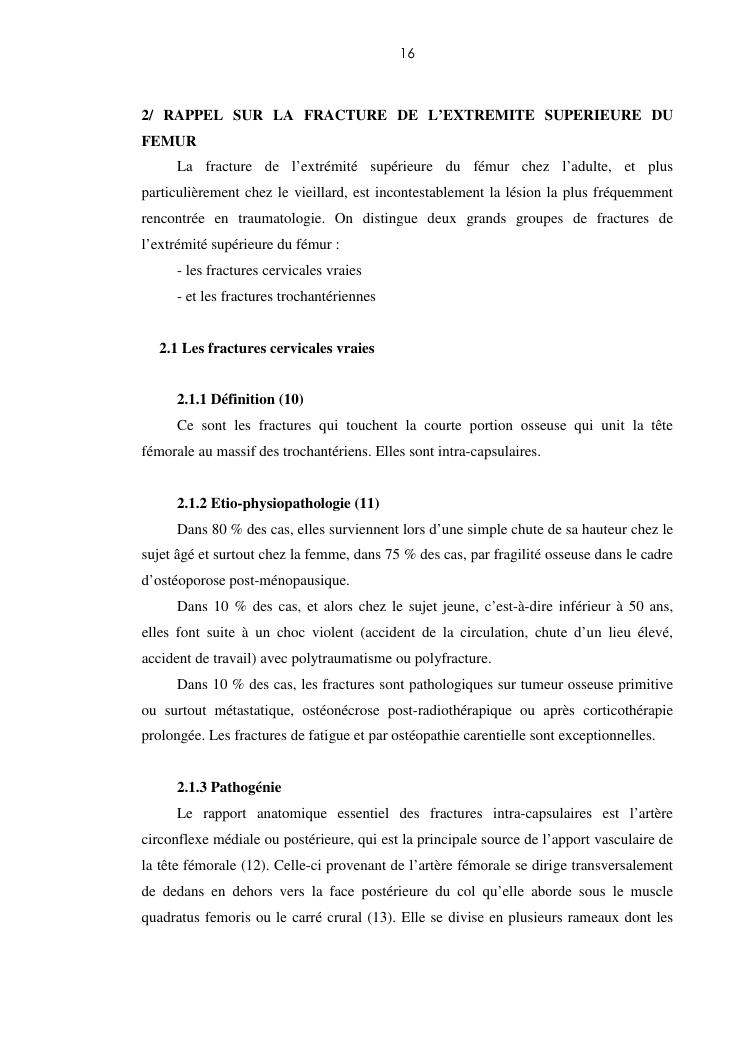 16

2/ RAPPEL SUR LA FRACTURE DE L'EXTREMITE SUPERIEURE DU FEMUR

La fracture de l'extrémité supérieure du fémur chez l'adulte, et plus particulièrement chez le vieillard, est incontestablement la lésion la plus fréquemment rencontrée en traumatologie. On distingue deux grands groupes de fractures de l'extrémité supérieure du fémur :

- les fractures cervicales vraies
- et les fractures trochantériennes

2.1 Les fractures cervicales vraies

2.1.1 Définition (10)

Ce sont les fractures qui touchent la courte portion osseuse qui unit la tête fémorale au massif des trochantériens. Elles sont intra-capsulaires.

2.1.2 Etio-physiopathologie (11)

Dans 80 % des cas, elles surviennent lors d'une simple chute de sa hauteur chez le sujet âgé et surtout chez la femme, dans 75 % des cas, par fragilité osseuse dans le cadre d'ostéoporose post-ménopausique.

Dans 10 % des cas, et alors chez le sujet jeune, c'est-à-dire inférieur à 50 ans, elles font suite à un choc violent (accident de la circulation, chute d'un lieu élevé, accident de travail) avec polytraumatisme ou polyfracture.

Dans 10 % des cas, les fractures sont pathologiques sur tumeur osseuse primitive ou surtout métastatique, ostéonécrose post-radiothérapique ou après corticothérapie prolongée. Les fractures de fatigue et par ostéopathie carentielle sont exceptionnelles.

2.1.3 Pathogénie

Le rapport anatomique essentiel des fractures intra-capsulaires est l'artère circonflexe médiale ou postérieure, qui est la principale source de l'apport vasculaire de la tête fémorale (12). Celle-ci provenant de l'artère fémorale se dirige transversalement de dedans en dehors vers la face postérieure du col qu'elle aborde sous le muscle quadratus femoris ou le carré crural (13). Elle se divise en plusieurs rameaux dont les